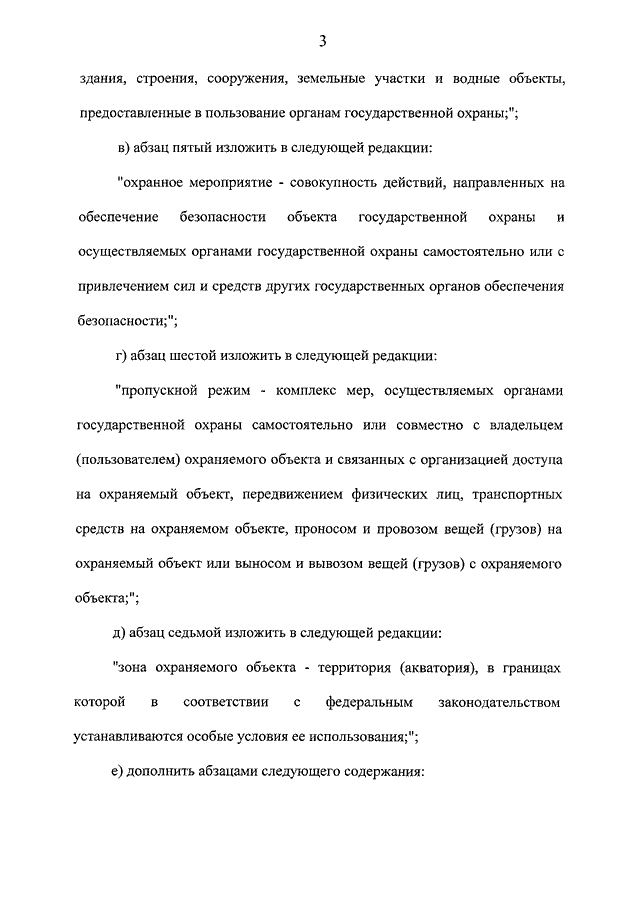 3

здания, строения, сооружения, земельные участки и водные объекты, предоставленные в пользование органам государственной охраны;";

в) абзац пятый изложить в следующей редакции:

"охранное мероприятие - совокупность действий, направленных на обеспечение безопасности объекта государственной охраны и осуществляемых органами государственной охраны самостоятельно или с привлечением сил и средств других государственных органов обеспечения безопасности;";

г) абзац шестой изложить в следующей редакции:

"пропускной режим - комплекс мер, осуществляемых органами государственной охраны самостоятельно или совместно с владельцем (пользователем) охраняемого объекта и связанных с организацией доступа на охраняемый объект, передвижением физических лиц, транспортных средств на охраняемом объекте, проносом и провозом вещей (грузов) на охраняемый объект или выносом и вывозом вещей (грузов) с охраняемого объекта;";

д) абзац седьмой изложить в следующей редакции:

"зона охраняемого объекта - территория (акватория), в границах которой в соответствии с федеральным законодательством устанавливаются особые условия ее использования;";

е) дополнить абзацами следующего содержания: